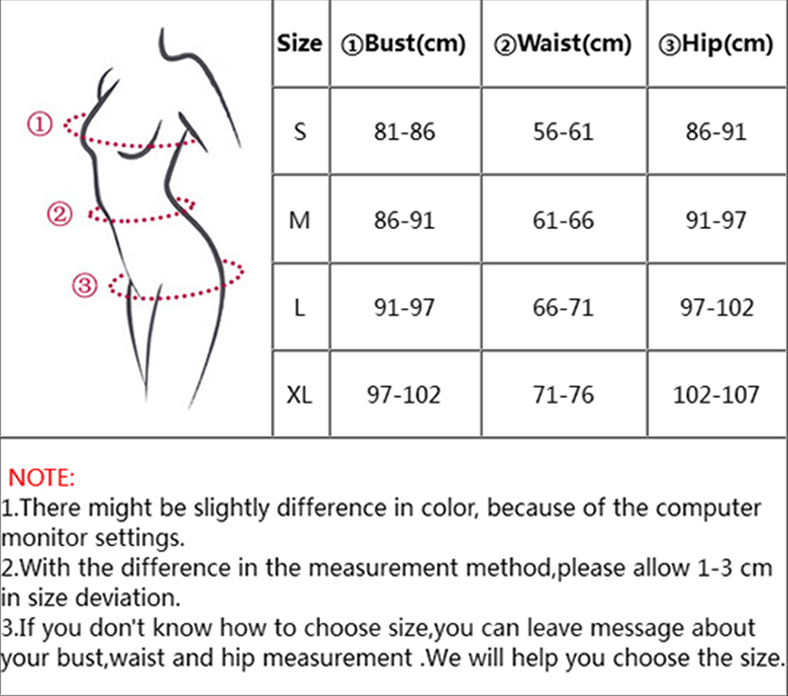 ①
②
③

| Size | ①Bust(cm) | ②Waist(cm) | ③Hip(cm) |
|---|---|---|---|
| S | 81-86 | 56-61 | 86-91 |
| M | 86-91 | 61-66 | 91-97 |
| L | 91-97 | 66-71 | 97-102 |
| XL | 97-102 | 71-76 | 102-107 |

NOTE:
1.There might be slightly difference in color, because of the computer monitor settings.
2.With the difference in the measurement method,please allow 1-3 cm in size deviation.
3.If you don't know how to choose size,you can leave message about your bust,waist and hip measurement .We will help you choose the size.